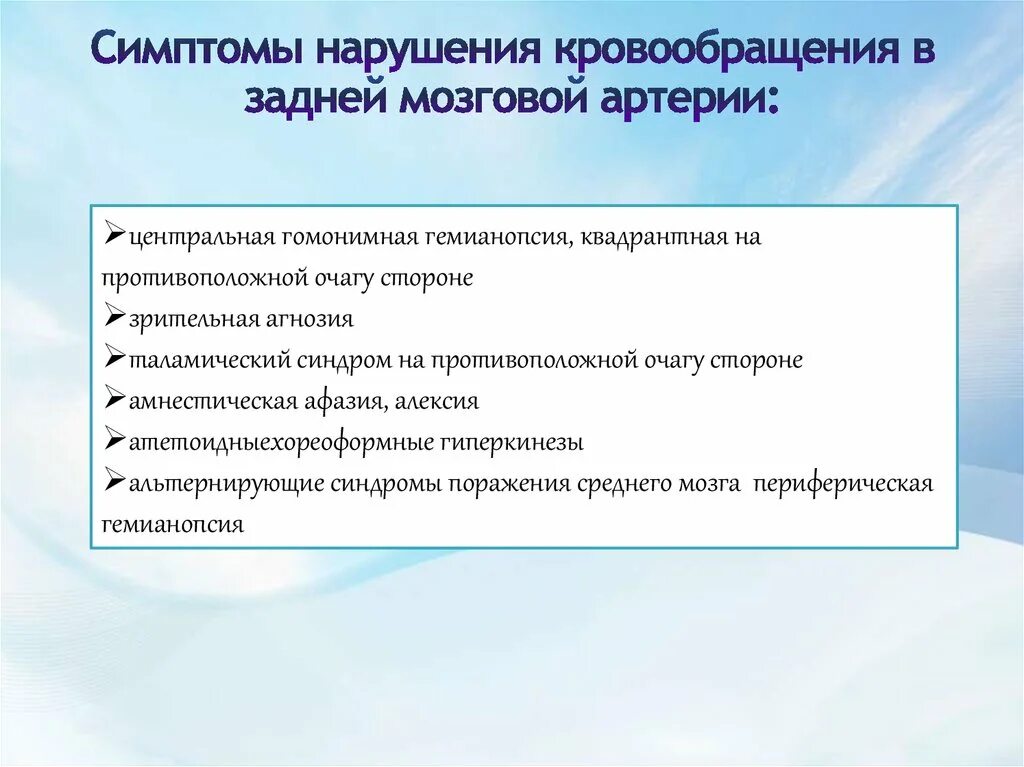 Симптомы нарушения кровообращения в задней мозговой артерии:

➢центральная гомонимная гемианопсия, квадрантная на противоположной очагу стороне
➢зрительная агнозия
➢таламический синдром на противоположной очагу стороне
➢амнестическая афазия, алексия
➢атетоидныехореоформные гиперкинезы
➢альтернирующие синдромы поражения среднего мозга периферическая гемианопсия